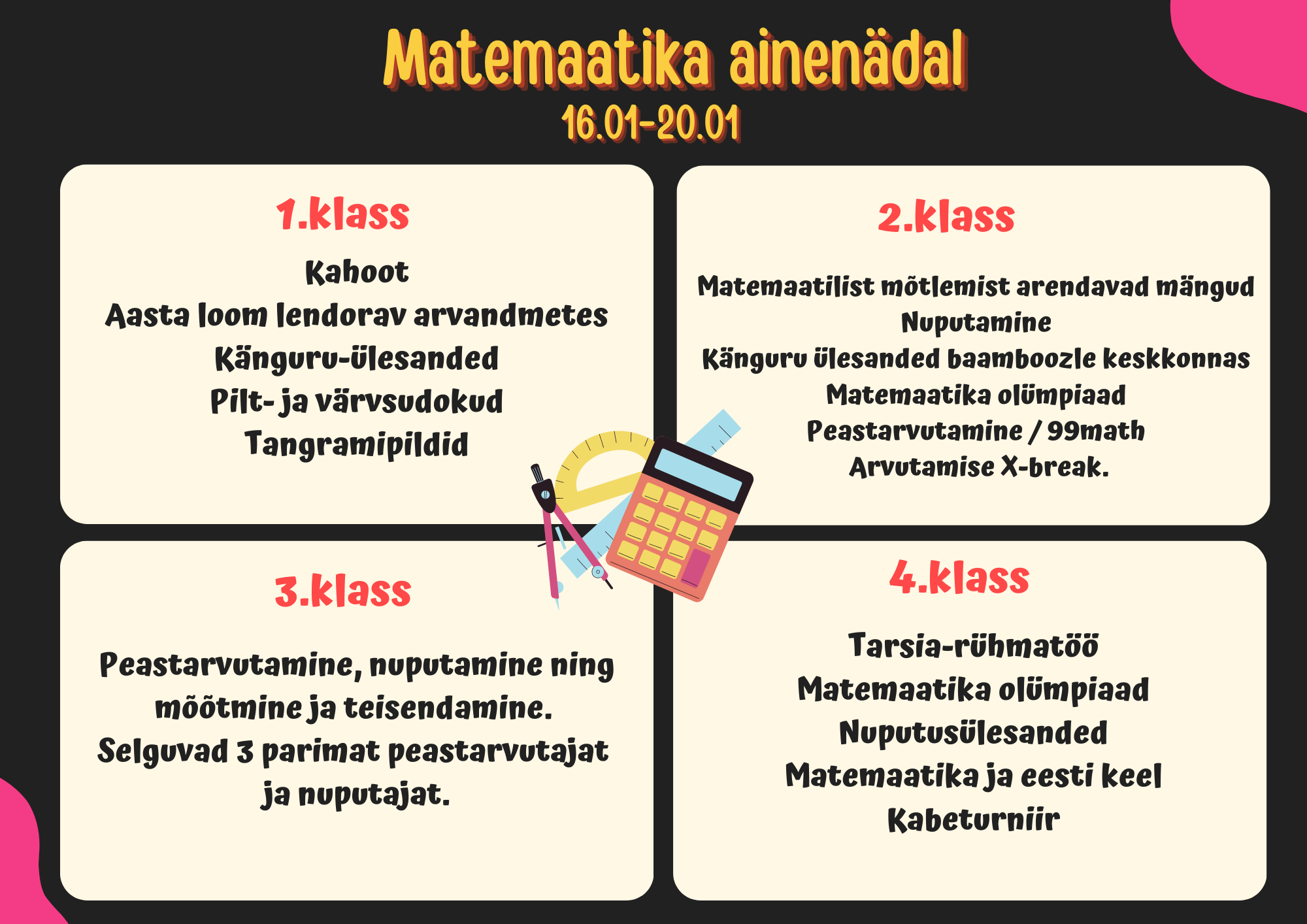 Matemaatika ainenädal
16.01-20.01

1.klass

Kahoot
Aasta loom lendorav arvandmetes
Känguru-ülesanded
Pilt- ja värvsudokud
Tangramipildid

2.klass

Matemaatilist mõtlemist arendavad mängud
Nuputamine
Känguru ülesanded baamboozle keskkonnas
Matemaatika olümpiaad
Peastarvutamine / 99math
Arvutamise X-break.

3.klass

Peastarvutamine, nuputamine ning mõõtmine ja teisendamine.
Selguvad 3 parimat peastarvutajat ja nuputajat.

4.klass

Tarsia-rühmatöö
Matemaatika olümpiaad
Nuputusülesanded
Matemaatika ja eesti keel
Kabeturniir